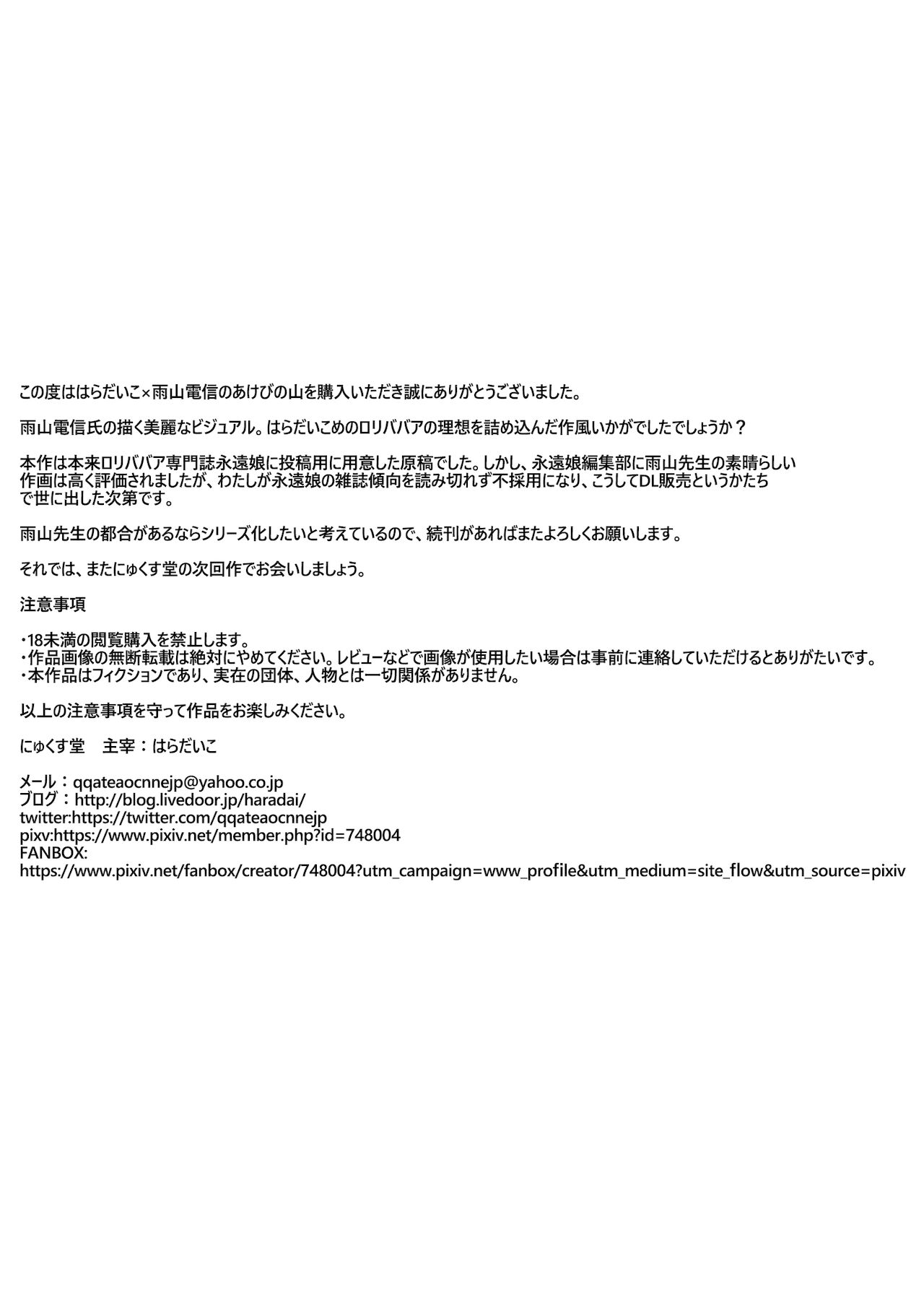 この度ははらだいこ×雨山電信のあけびの山を購入いただき誠にありがとうございました。

雨山電信氏の描く美麗なビジュアル。はらだいこめのロリババアの理想を詰め込んだ作風いかがでしたでしょうか？

本作は本来ロリババア専門誌永遠娘に投稿用に用意した原稿でした。しかし、永遠娘編集部に雨山先生の素晴らしい作画は高く評価されましたが、わたしが永遠娘の雑誌傾向を読み切れず不採用になり、こうしてDL販売というかたちで世に出した次第です。

雨山先生の都合があるならシリーズ化したいと考えているので、続刊があればまたよろしくお願いします。

それでは、またにゅくす堂の次回作でお会いしましょう。

注意事項

・18未満の閲覧購入を禁止します。
・作品画像の無断転載は絶対にやめてください。レビューなどで画像が使用したい場合は事前に連絡していただけるとありがたいです。
・本作品はフィクションであり、実在の団体、人物とは一切関係がありません。

以上の注意事項を守って作品をお楽しみください。

にゅくす堂　主宰：はらだいこ

メール：qqateaocnnejp@yahoo.co.jp
ブログ：http://blog.livedoor.jp/haradai/
twitter:https://twitter.com/qqateaocnnejp
pixv:https://www.pixiv.net/member.php?id=748004
FANBOX:
https://www.pixiv.net/fanbox/creator/748004?utm_campaign=www_profile&utm_medium=site_flow&utm_source=pixiv